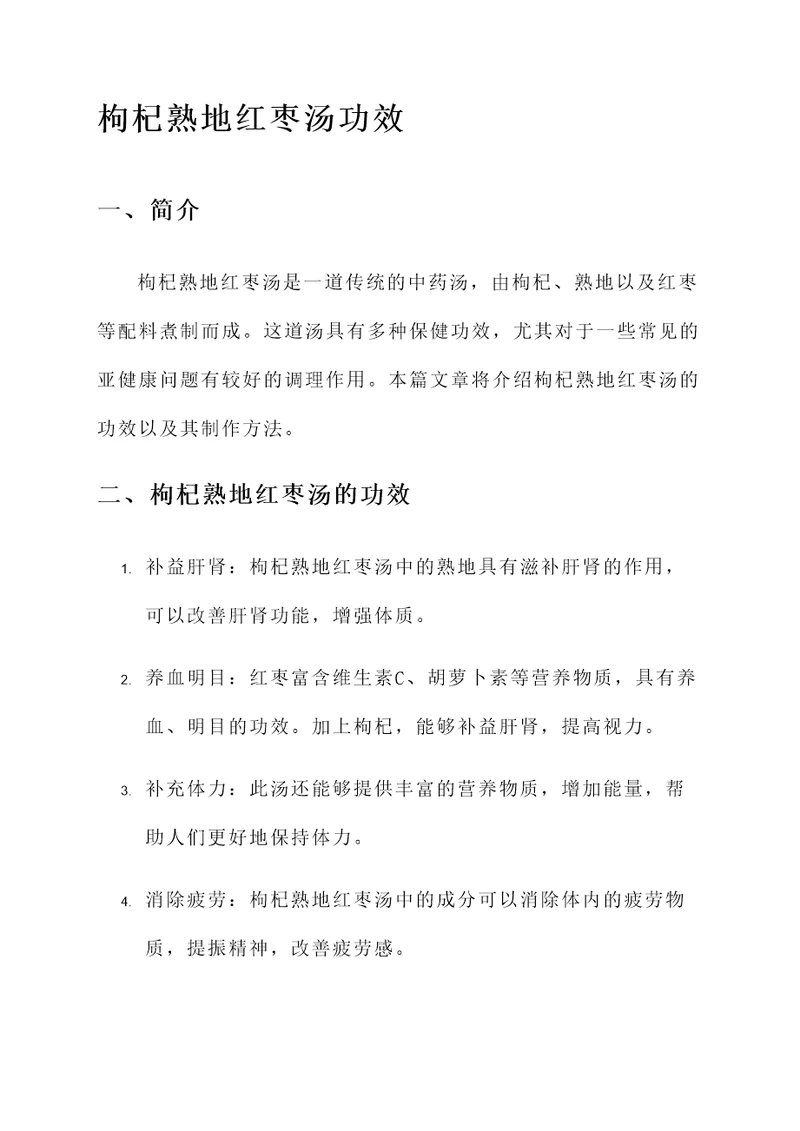 枸杞熟地红枣汤功效

一、简介

枸杞熟地红枣汤是一道传统的中药汤，由枸杞、熟地以及红枣等配料煮制而成。这道汤具有多种保健功效，尤其对于一些常见的亚健康问题有较好的调理作用。本篇文章将介绍枸杞熟地红枣汤的功效以及其制作方法。

二、枸杞熟地红枣汤的功效

1. 补益肝肾：枸杞熟地红枣汤中的熟地具有滋补肝肾的作用，可以改善肝肾功能，增强体质。

2. 养血明目：红枣富含维生素C、胡萝卜素等营养物质，具有养血、明目的功效。加上枸杞，能够补益肝肾，提高视力。

3. 补充体力：此汤还能够提供丰富的营养物质，增加能量，帮助人们更好地保持体力。

4. 消除疲劳：枸杞熟地红枣汤中的成分可以消除体内的疲劳物质，提振精神，改善疲劳感。